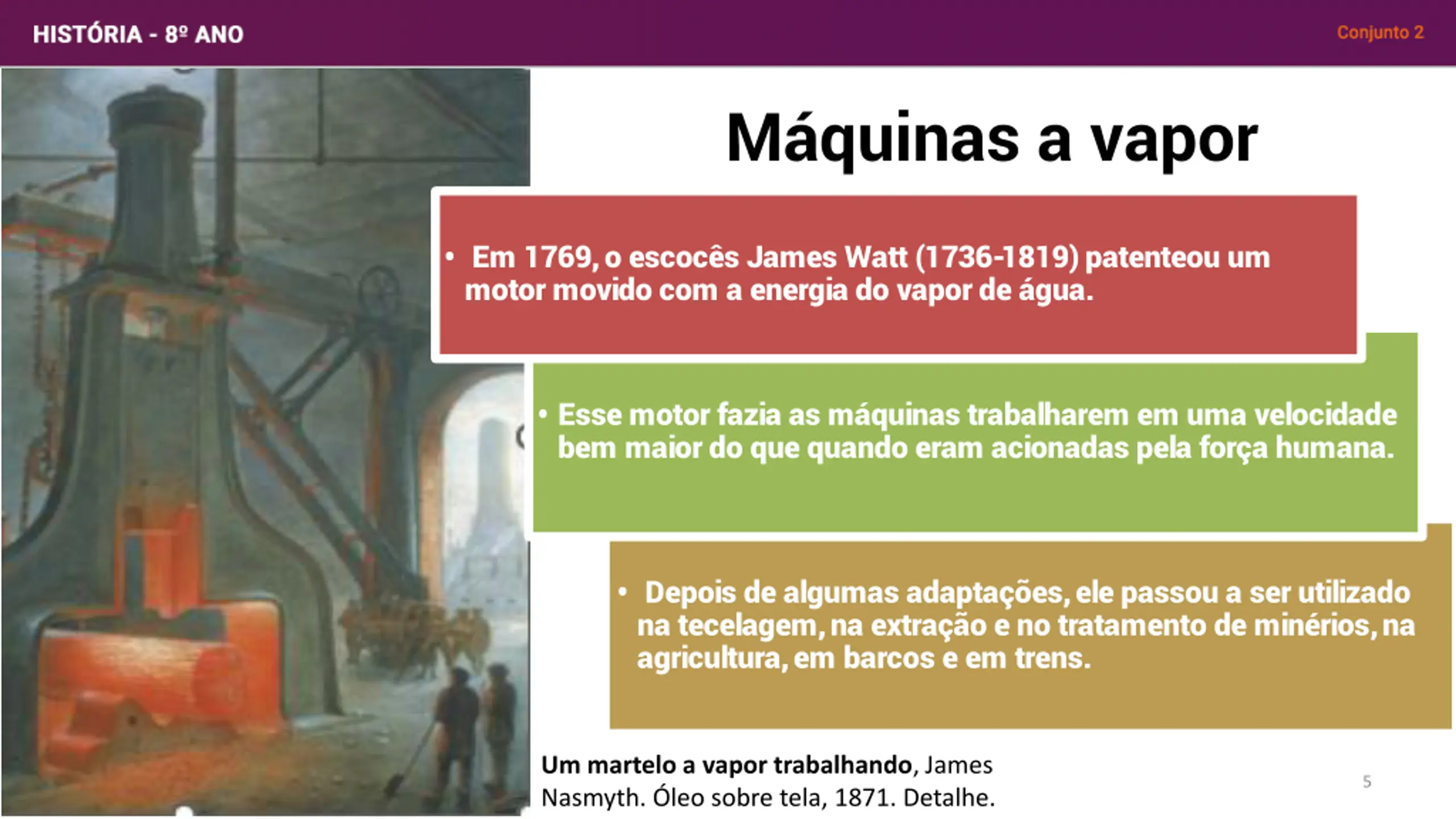 HISTÓRIA - 8º ANO

Conjunto 2

Máquinas a vapor

• Em 1769, o escocês James Watt (1736-1819) patenteou um motor movido com a energia do vapor de água.

• Esse motor fazia as máquinas trabalharem em uma velocidade bem maior do que quando eram acionadas pela força humana.

• Depois de algumas adaptações, ele passou a ser utilizado na tecelagem, na extração e no tratamento de minérios, na agricultura, em barcos e em trens.

Um martelo a vapor trabalhando, James Nasmyth. Óleo sobre tela, 1871. Detalhe.

5